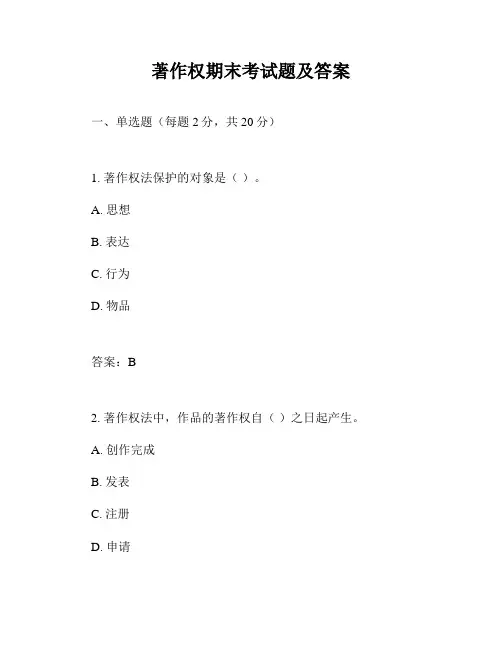 著作权期末考试题及答案

一、单选题（每题 2 分，共 20 分）

1. 著作权法保护的对象是（ ）。

A. 思想

B. 表达

C. 行为

D. 物品

答案：B

2. 著作权法中，作品的著作权自（ ）之日起产生。

A. 创作完成

B. 发表

C. 注册

D. 申请